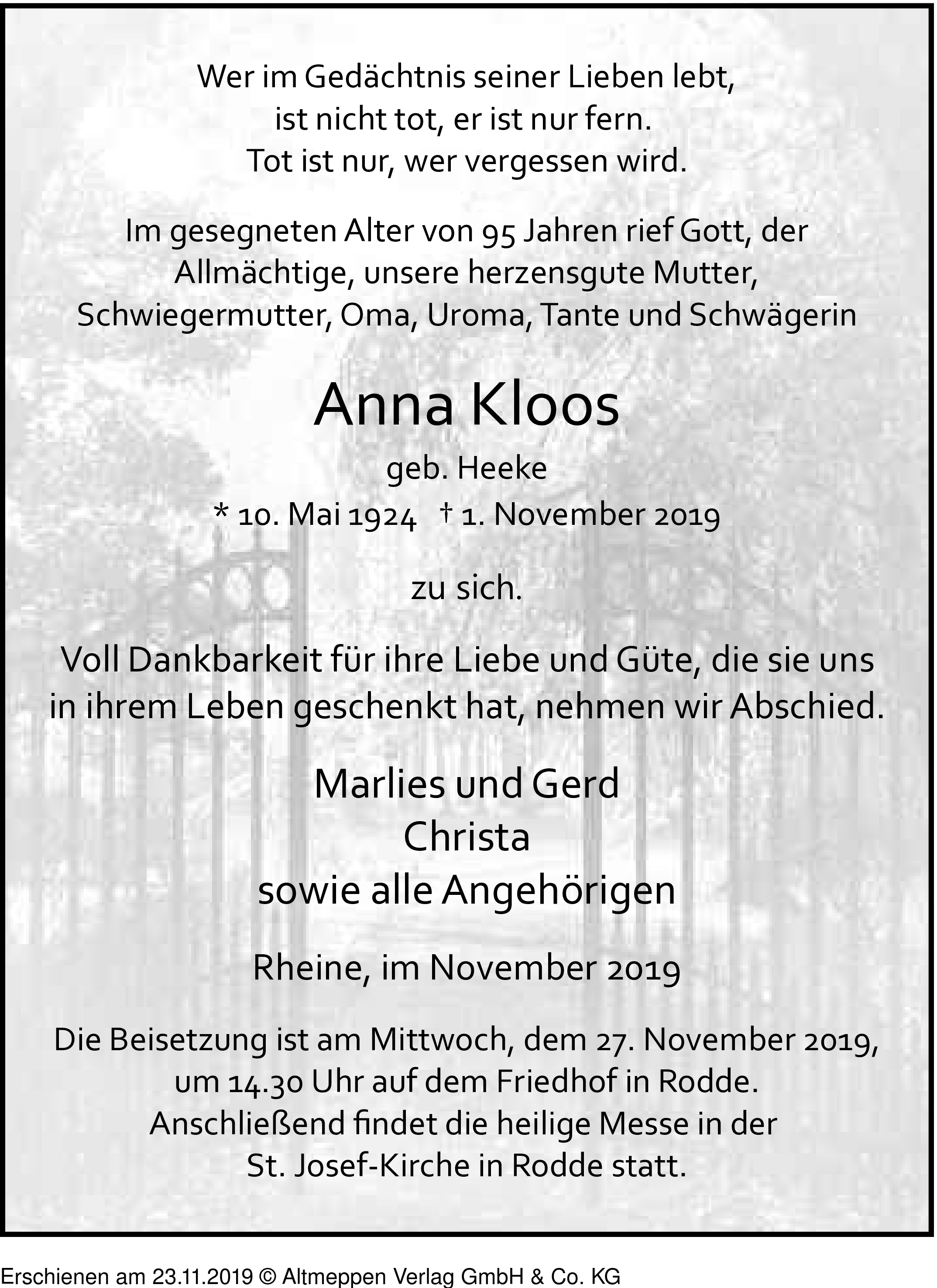 Wer im Gedächtnis seiner Lieben lebt,
ist nicht tot, er ist nur fern.
Tot ist nur, wer vergessen wird.

Im gesegneten Alter von 95 Jahren rief Gott, der Allmächtige, unsere herzensgute Mutter, Schwiegermutter, Oma, Uroma, Tante und Schwägerin

Anna Kloos

geb. Heeke

* 10. Mai 1924 † 1. November 2019

zu sich.

Voll Dankbarkeit für ihre Liebe und Güte, die sie uns in ihrem Leben geschenkt hat, nehmen wir Abschied.

Marlies und Gerd
Christa
sowie alle Angehörigen

Rheine, im November 2019

Die Beisetzung ist am Mittwoch, dem 27. November 2019, um 14.30 Uhr auf dem Friedhof in Rodde. Anschließend findet die heilige Messe in der St. Josef-Kirche in Rodde statt.

Erschienen am 23.11.2019 © Altmeppen Verlag GmbH & Co. KG